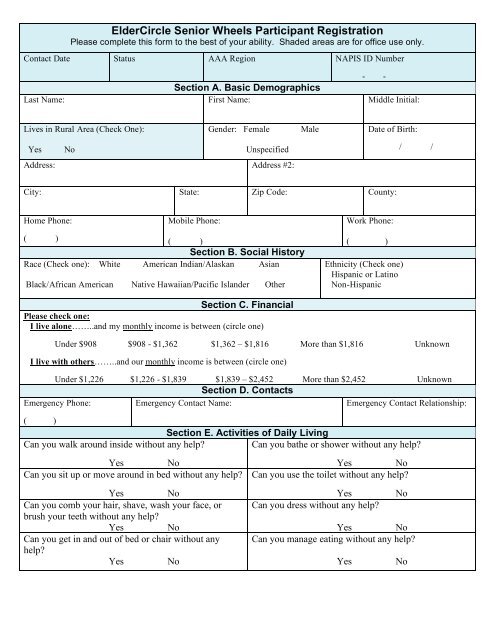 ElderCircle Senior Wheels Participant Registration
Please complete this form to the best of your ability. Shaded areas are for office use only.

| Contact Date | Status | AAA Region | NAPIS ID Number - - |
|---|---|---|---|

Section A. Basic Demographics

| Last Name: | First Name: | Middle Initial: |
|---|---|---|
| Lives in Rural Area (Check One): Yes No | Gender: Female Male Unspecified | Date of Birth: / / |

| Address: | Address #2: |
|---|---|

| City: | State: | Zip Code: | County: |
|---|---|---|---|

| Home Phone: ( ) | Mobile Phone: ( ) | Work Phone: ( ) |
|---|---|---|

Section B. Social History

| Race (Check one): White American Indian/Alaskan Asian Black/African American Native Hawaiian/Pacific Islander Other | Ethnicity (Check one) Hispanic or Latino Non-Hispanic |
|---|---|

Section C. Financial

Please check one:
I live alone……..and my monthly income is between (circle one)
Under $908 $908 - $1,362 $1,362 – $1,816 More than $1,816 Unknown
I live with others……..and our monthly income is between (circle one)
Under $1,226 $1,226 - $1,839 $1,839 – $2,452 More than $2,452 Unknown

Section D. Contacts

| Emergency Phone: ( ) | Emergency Contact Name: | Emergency Contact Relationship: |
|---|---|---|

Section E. Activities of Daily Living

| Can you walk around inside without any help? Yes No | Can you bathe or shower without any help? Yes No |
|---|---|
| Can you sit up or move around in bed without any help? Yes No | Can you use the toilet without any help? Yes No |
| Can you comb your hair, shave, wash your face, or brush your teeth without any help? Yes No | Can you dress without any help? Yes No |
| Can you get in and out of bed or chair without any help? Yes No | Can you manage eating without any help? Yes No |